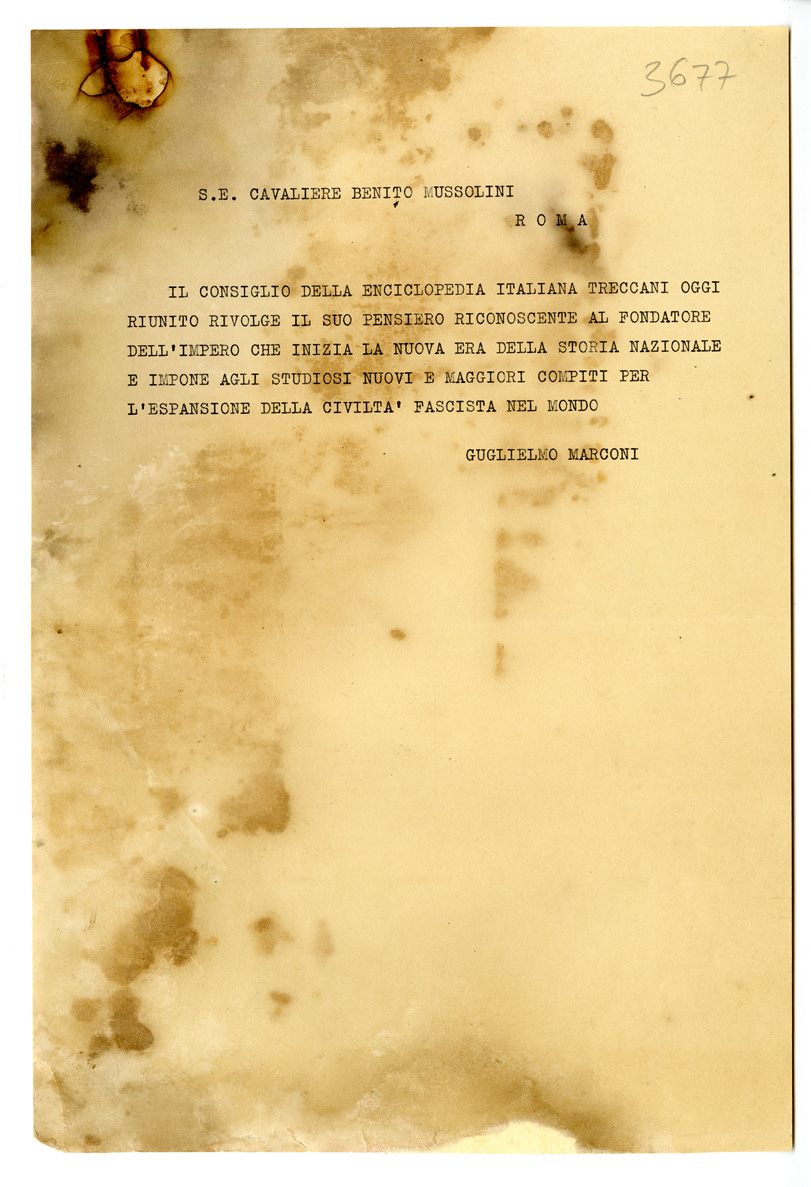 3677

S.E. CAVALIERE BENITO MUSSOLINI

R O M A

IL CONSIGLIO DELLA ENCICLOPEDIA ITALIANA TRECCANI OGGI RIUNITO RIVOLGE IL SUO PENSIERO RICONOSCENTE AL FONDATORE DELL'IMPERO CHE INIZIA LA NUOVA ERA DELLA STORIA NAZIONALE E IMPONE AGLI STUDIOSI NUOVI E MAGGIORI COMPITI PER L'ESPANSIONE DELLA CIVILTA' FASCISTA NEL MONDO

GUGLIELMO MARCONI